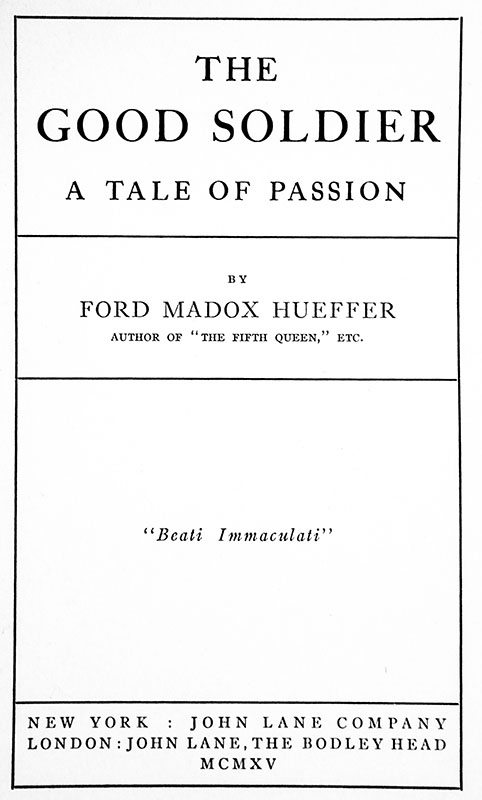 THE
GOOD SOLDIER
A TALE OF PASSION

BY
FORD MADOX HUEFFER
AUTHOR OF "THE FIFTH QUEEN," ETC.

"Beati Immaculati"

NEW YORK : JOHN LANE COMPANY
LONDON: JOHN LANE, THE BODLEY HEAD
MCMXV